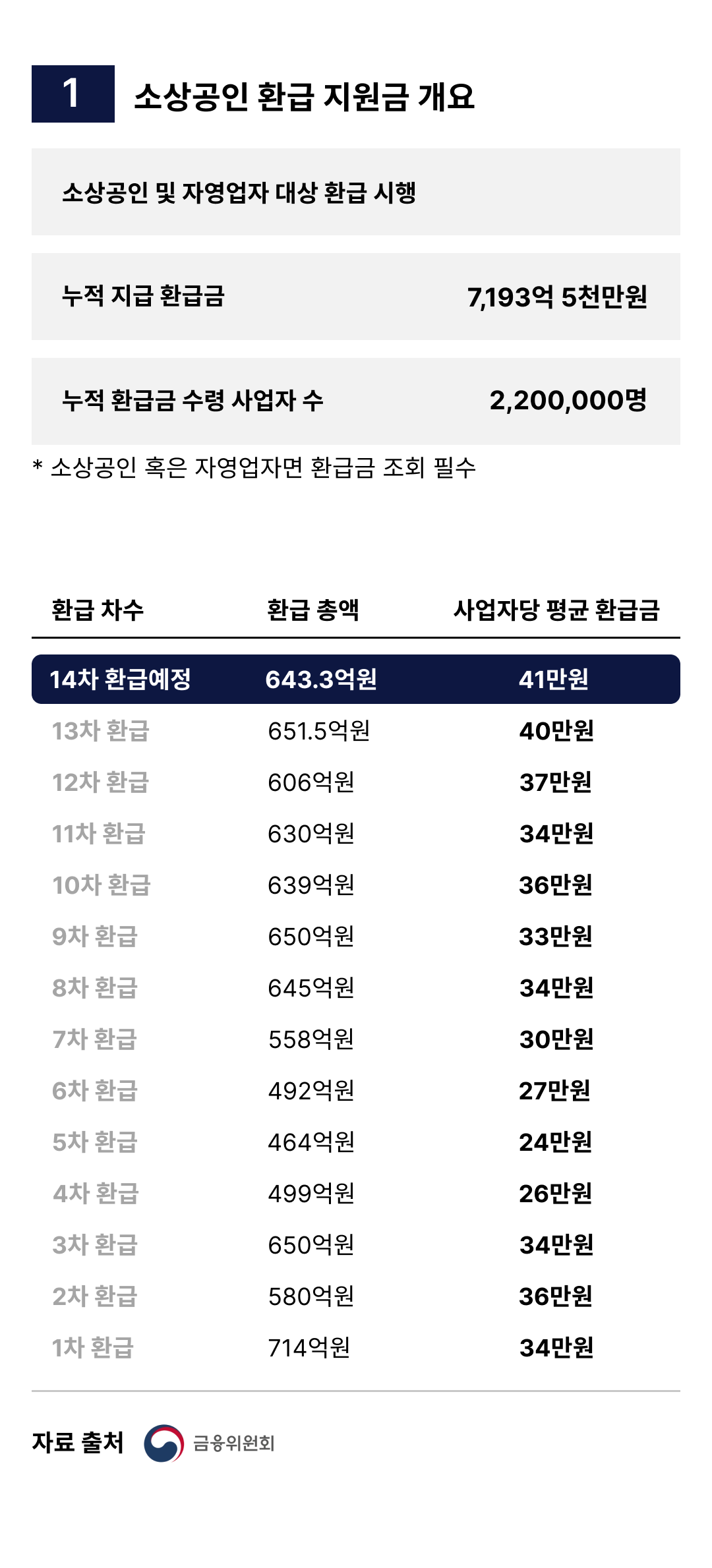 1 소상공인 환급 지원금 개요

소상공인 및 자영업자 대상 환급 시행

누적 지급 환급금 7,193억 5천만원

누적 환급금 수령 사업자 수 2,200,000명

* 소상공인 혹은 자영업자면 환급금 조회 필수

| 환급 차수 | 환급 총액 | 사업자당 평균 환급금 |
|---|---|---|
| 14차 환급예정 | 643.3억원 | 41만원 |
| 13차 환급 | 651.5억원 | 40만원 |
| 12차 환급 | 606억원 | 37만원 |
| 11차 환급 | 630억원 | 34만원 |
| 10차 환급 | 639억원 | 36만원 |
| 9차 환급 | 650억원 | 33만원 |
| 8차 환급 | 645억원 | 34만원 |
| 7차 환급 | 558억원 | 30만원 |
| 6차 환급 | 492억원 | 27만원 |
| 5차 환급 | 464억원 | 24만원 |
| 4차 환급 | 499억원 | 26만원 |
| 3차 환급 | 650억원 | 34만원 |
| 2차 환급 | 580억원 | 36만원 |
| 1차 환급 | 714억원 | 34만원 |

자료 출처 금융위원회